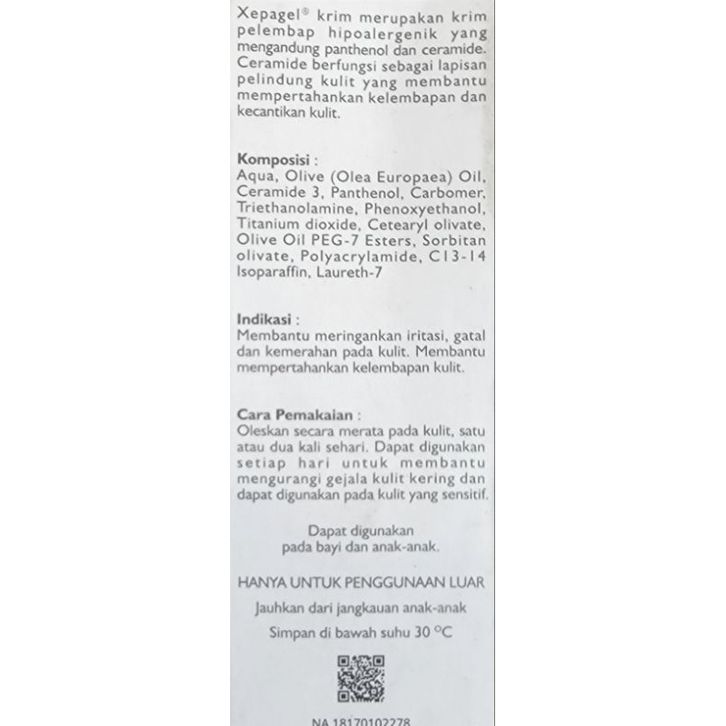 Xepagel® krim merupakan krim pelembap hipoalergenik yang mengandung panthenol dan ceramide. Ceramide berfungsi sebagai lapisan pelindung kulit yang membantu mempertahankan kelembapan dan kecantikan kulit.

Komposisi :
Aqua, Olive (Olea Europaea) Oil, Ceramide 3, Panthenol, Carbomer, Triethanolamine, Phenoxyethanol, Titanium dioxide, Cetearyl olivate, Olive Oil PEG-7 Esters, Sorbitan olivate, Polyacrylamide, C13-14 Isoparaffin, Laureth-7

Indikasi :
Membantu meringankan iritasi, gatal dan kemerahan pada kulit. Membantu mempertahankan kelembapan kulit.

Cara Pemakaian :
Oleskan secara merata pada kulit, satu atau dua kali sehari. Dapat digunakan setiap hari untuk membantu mengurangi gejala kulit kering dan dapat digunakan pada kulit yang sensitif.

Dapat digunakan
pada bayi dan anak-anak.

HANYA UNTUK PENGGUNAAN LUAR

Jauhkan dari jangkauan anak-anak

Simpan di bawah suhu 30 °C

NA 18170102278